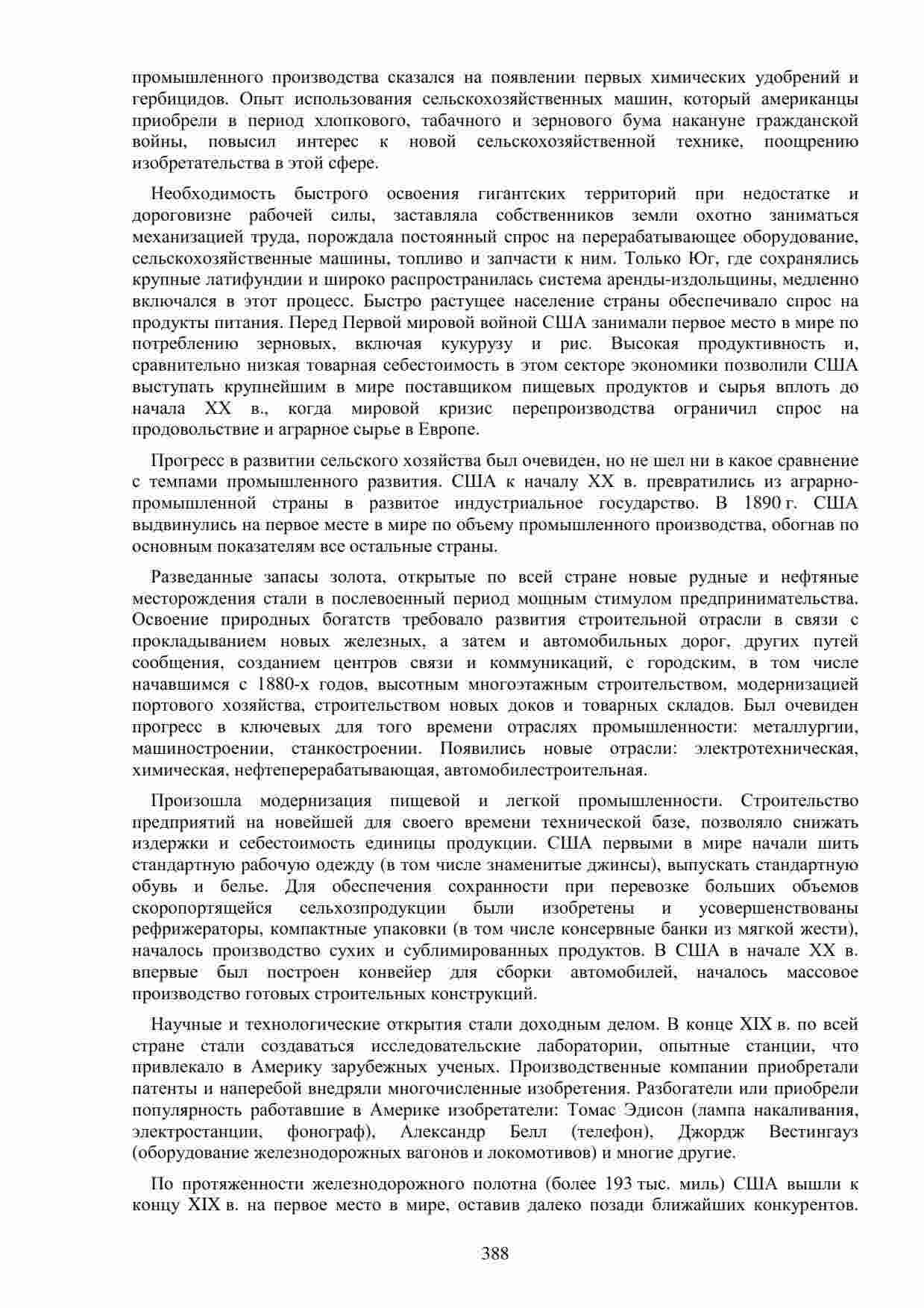 промышленного производства сказался на появлении первых химических удобрений и гербицидов. Опыт использования сельскохозяйственных машин, который американцы приобрели в период хлопкового, табачного и зернового бума накануне гражданской войны, повысил интерес к новой сельскохозяйственной технике, поощрению изобретательства в этой сфере.

Необходимость быстрого освоения гигантских территорий при недостатке и дороговизне рабочей силы, заставляла собственников земли охотно заниматься механизацией труда, порождала постоянный спрос на перерабатывающее оборудование, сельскохозяйственные машины, топливо и запчасти к ним. Только Юг, где сохранялись крупные латифундии и широко распространилась система аренды-издольщины, медленно включался в этот процесс. Быстро растущее население страны обеспечивало спрос на продукты питания. Перед Первой мировой войной США занимали первое место в мире по потреблению зерновых, включая кукурузу и рис. Высокая продуктивность и, сравнительно низкая товарная себестоимость в этом секторе экономики позволили США выступать крупнейшим в мире поставщиком пищевых продуктов и сырья вплоть до начала XX в., когда мировой кризис перепроизводства ограничил спрос на продовольствие и аграрное сырье в Европе.

Прогресс в развитии сельского хозяйства был очевиден, но не шел ни в какое сравнение с темпами промышленного развития. США к началу XX в. превратились из аграрно-промышленной страны в развитое индустриальное государство. В 1890 г. США выдвинулись на первое месте в мире по объему промышленного производства, обогнав по основным показателям все остальные страны.

Разведанные запасы золота, открытые по всей стране новые рудные и нефтяные месторождения стали в послевоенный период мощным стимулом предпринимательства. Освоение природных богатств требовало развития строительной отрасли в связи с прокладыванием новых железных, а затем и автомобильных дорог, других путей сообщения, созданием центров связи и коммуникаций, с городским, в том числе начавшимся с 1880-х годов, высотным многоэтажным строительством, модернизацией портового хозяйства, строительством новых доков и товарных складов. Был очевиден прогресс в ключевых для того времени отраслях промышленности: металлургии, машиностроении, станкостроении. Появились новые отрасли: электротехническая, химическая, нефтеперерабатывающая, автомобилестроительная.

Произошла модернизация пищевой и легкой промышленности. Строительство предприятий на новейшей для своего времени технической базе, позволяло снижать издержки и себестоимость единицы продукции. США первыми в мире начали шить стандартную рабочую одежду (в том числе знаменитые джинсы), выпускать стандартную обувь и белье. Для обеспечения сохранности при перевозке больших объемов скоропортящейся сельхозпродукции были изобретены и усовершенствованы рефрижераторы, компактные упаковки (в том числе консервные банки из мягкой жести), началось производство сухих и сублимированных продуктов. В США в начале XX в. впервые был построен конвейер для сборки автомобилей, началось массовое производство готовых строительных конструкций.

Научные и технологические открытия стали доходным делом. В конце XIX в. по всей стране стали создаваться исследовательские лаборатории, опытные станции, что привлекало в Америку зарубежных ученых. Производственные компании приобретали патенты и наперебой внедряли многочисленные изобретения. Разбогатели или приобрели популярность работавшие в Америке изобретатели: Томас Эдисон (лампа накаливания, электростанции, фонограф), Александр Белл (телефон), Джордж Вестингауз (оборудование железнодорожных вагонов и локомотивов) и многие другие.

По протяженности железнодорожного полотна (более 193 тыс. миль) США вышли к концу XIX в. на первое место в мире, оставив далеко позади ближайших конкурентов.

388